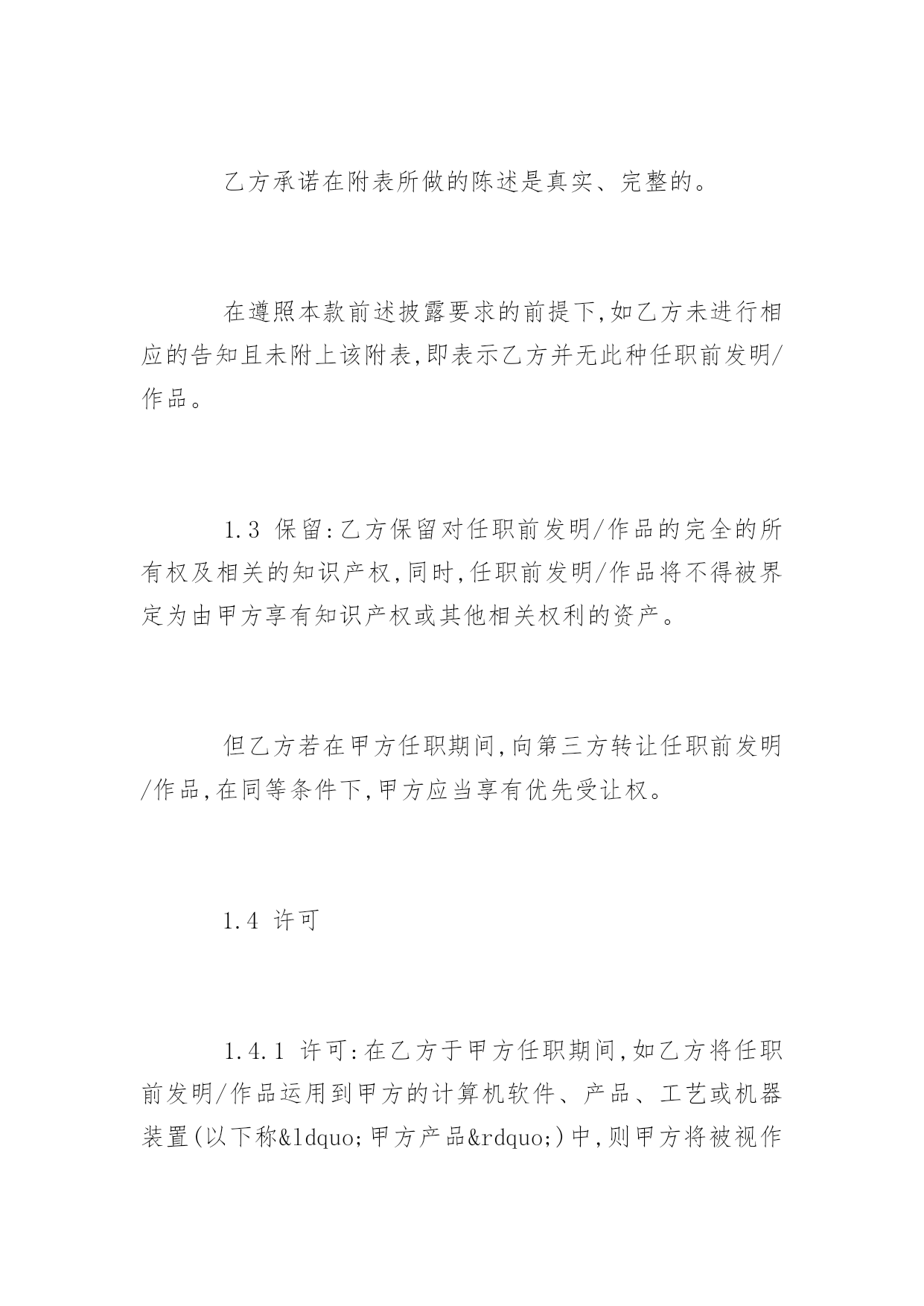 乙方承诺在附表所做的陈述是真实、完整的。

在遵照本款前述披露要求的前提下,如乙方未进行相应的告知且未附上该附表,即表示乙方并无此种任职前发明/作品。

1.3 保留:乙方保留对任职前发明/作品的完全的所有权及相关的知识产权,同时,任职前发明/作品将不得被界定为由甲方享有知识产权或其他相关权利的资产。

但乙方若在甲方任职期间,向第三方转让任职前发明/作品,在同等条件下,甲方应当享有优先受让权。

1.4 许可

1.4.1 许可:在乙方于甲方任职期间,如乙方将任职前发明/作品运用到甲方的计算机软件、产品、工艺或机器装置(以下称&ldquo;甲方产品&rdquo;)中,则甲方将被视作